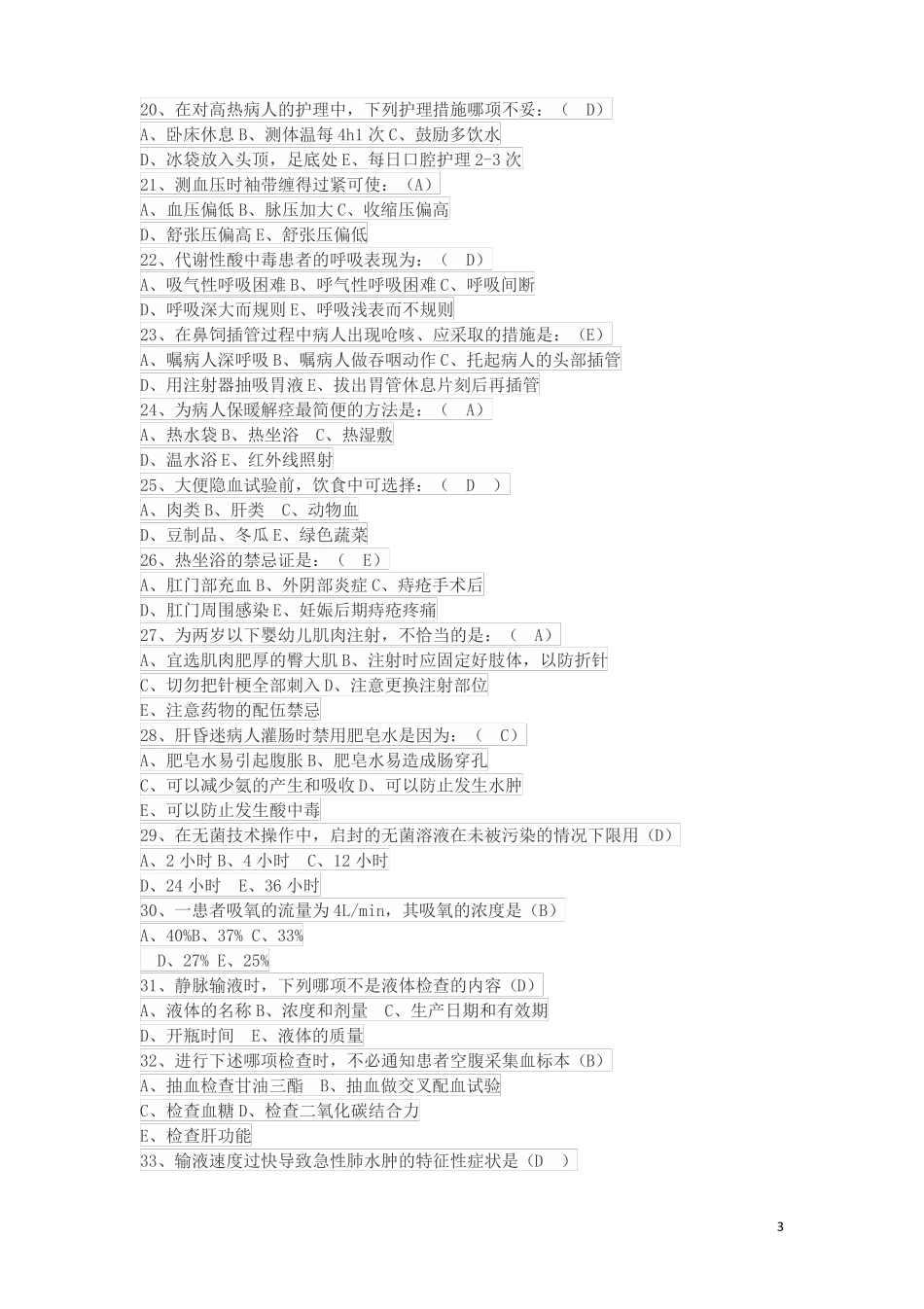 20、在对高热病人的护理中，下列护理措施哪项不妥：（ D）
A、卧床休息 B、测体温每 4h1 次 C、鼓励多饮水
D、冰袋放入头顶，足底处 E、每日口腔护理 2-3 次
21、测血压时袖带缠得过紧可使：（A）
A、血压偏低 B、脉压加大 C、收缩压偏高
D、舒张压偏高 E、舒张压偏低
22、代谢性酸中毒患者的呼吸表现为：（ D）
A、吸气性呼吸困难 B、呼气性呼吸困难 C、呼吸间断
D、呼吸深大而规则 E、呼吸浅表而不规则
23、在鼻饲插管过程中病人出现呛咳、应采取的措施是：（E）
A、嘱病人深呼吸 B、嘱病人做吞咽动作 C、托起病人的头部插管
D、用注射器抽吸胃液 E、拔出胃管休息片刻后再插管
24、为病人保暖解痉最简便的方法是：（ A）
A、热水袋 B、热坐浴 C、热湿敷
D、温水浴 E、红外线照射
25、大便隐血试验前，饮食中可选择：（ D ）
A、肉类 B、肝类 C、动物血
D、豆制品、冬瓜 E、绿色蔬菜
26、热坐浴的禁忌证是：（ E）
A、肛门部充血 B、外阴部炎症 C、痔疮手术后
D、肛门周围感染 E、妊娠后期痔疮疼痛
27、为两岁以下婴幼儿肌肉注射，不恰当的是：（ A）
A、宜选肌肉肥厚的臀大肌 B、注射时应固定好肢体，以防折针
C、切勿把针梗全部刺入 D、注意更换注射部位
E、注意药物的配伍禁忌
28、肝昏迷病人灌肠时禁用肥皂水是因为：（ C）
A、肥皂水易引起腹胀 B、肥皂水易造成肠穿孔
C、可以减少氨的产生和吸收 D、可以防止发生水肿
E、可以防止发生酸中毒
29、在无菌技术操作中，启封的无菌溶液在未被污染的情况下限用（D）
A、2 小时 B、4 小时 C、12 小时
D、24 小时 E、36 小时
30、一患者吸氧的流量为 4L/min，其吸氧的浓度是（B）
A、40%B、37% C、33%
D、27% E、25%
31、静脉输液时，下列哪项不是液体检查的内容（D）
A、液体的名称 B、浓度和剂量 C、生产日期和有效期
D、开瓶时间 E、液体的质量
32、进行下述哪项检查时，不必通知患者空腹采集血标本（B）
A、抽血检查甘油三酯 B、抽血做交叉配血试验
C、检查血糖 D、检查二氧化碳结合力
E、检查肝功能
33、输液速度过快导致急性肺水肿的特征性症状是（D ）

3